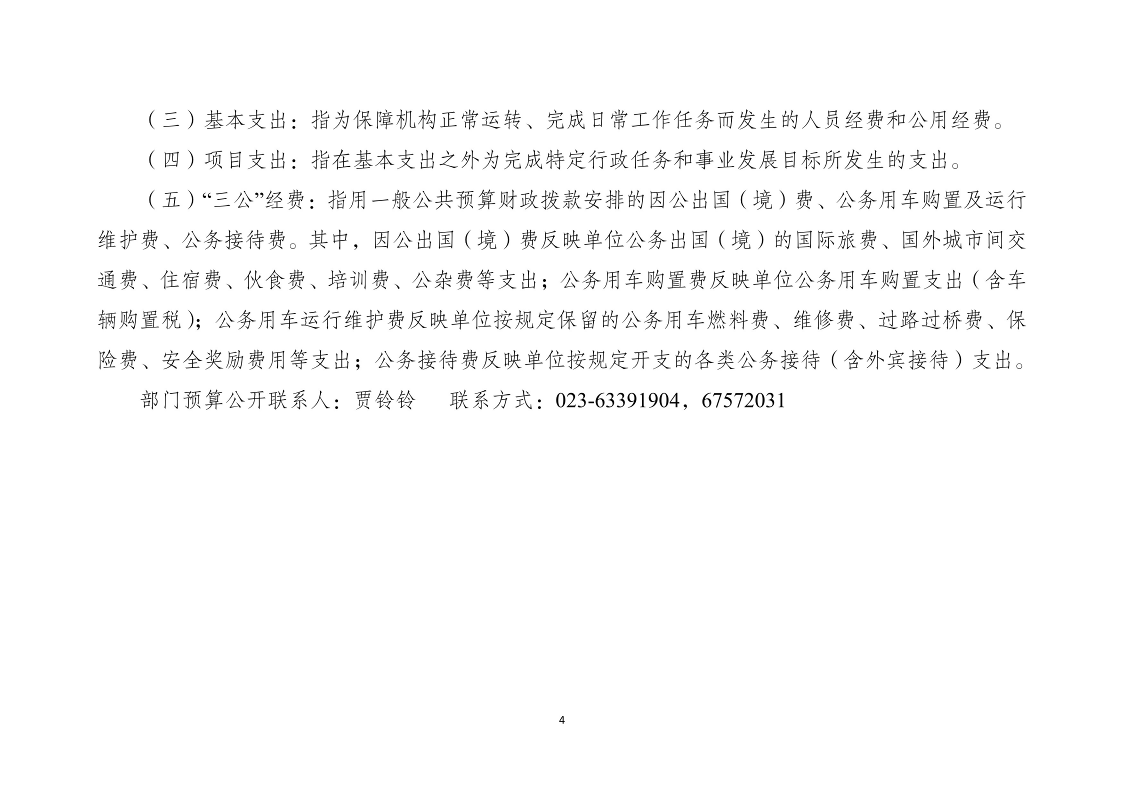 （三）基本支出：指为保障机构正常运转、完成日常工作任务而发生的人员经费和公用经费。

（四）项目支出：指在基本支出之外为完成特定行政任务和事业发展目标所发生的支出。

（五）“三公”经费：指用一般公共预算财政拨款安排的因公出国（境）费、公务用车购置及运行维护费、公务接待费。其中，因公出国（境）费反映单位公务出国（境）的国际旅费、国外城市间交通费、住宿费、伙食费、培训费、公杂费等支出；公务用车购置费反映单位公务用车购置支出（含车辆购置税）；公务用车运行维护费反映单位按规定保留的公务用车燃料费、维修费、过路过桥费、保险费、安全奖励费用等支出；公务接待费反映单位按规定开支的各类公务接待（含外宾接待）支出。

部门预算公开联系人：贾铃铃　　联系方式：023-63391904，67572031

4